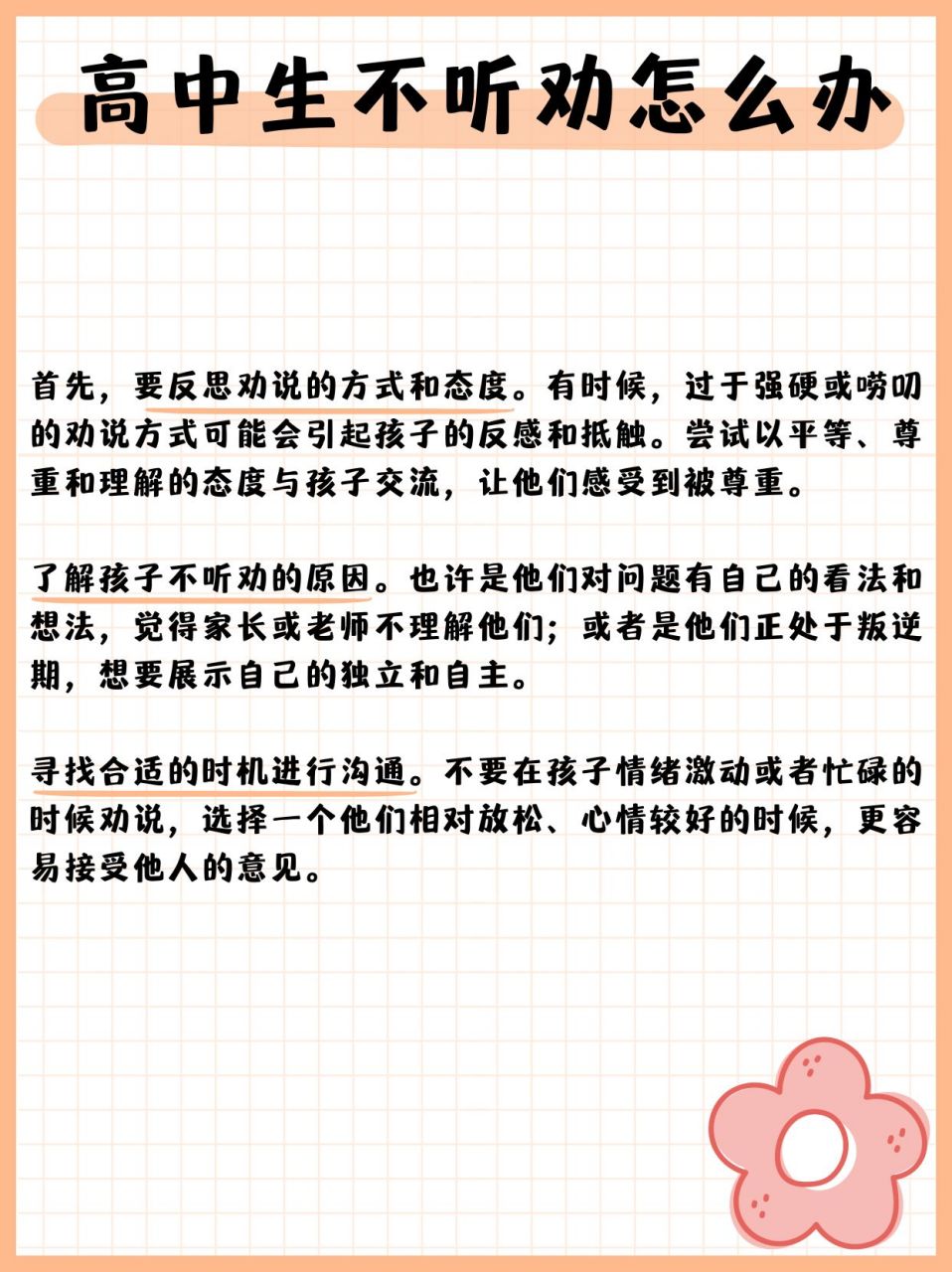 高中生不听劝怎么办

首先，要反思劝说的方式和态度。有时候，过于强硬或唠叨的劝说方式可能会引起孩子的反感和抵触。尝试以平等、尊重和理解的态度与孩子交流，让他们感受到被尊重。

了解孩子不听劝的原因。也许是他们对问题有自己的看法和想法，觉得家长或老师不理解他们；或者是他们正处于叛逆期，想要展示自己的独立和自主。

寻找合适的时机进行沟通。不要在孩子情绪激动或者忙碌的时候劝说，选择一个他们相对放松、心情较好的时候，更容易接受他人的意见。